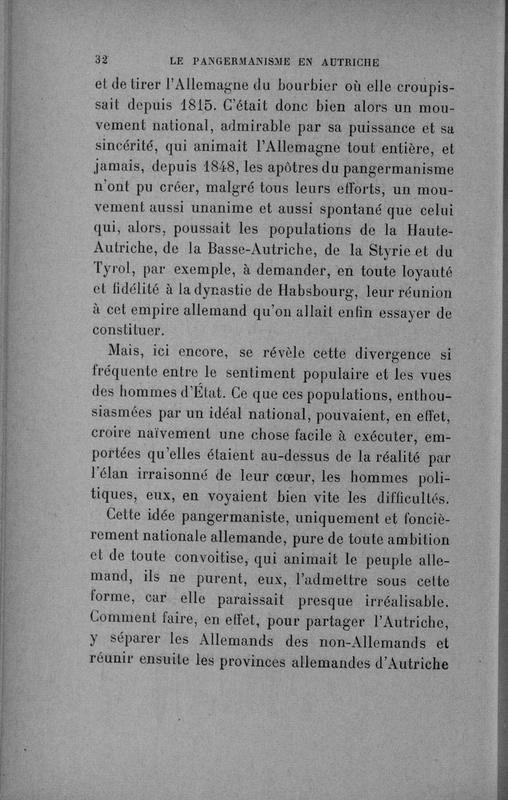 32 LE PANGERMANISME EN AUTRICHE

et de tirer l'Allemagne du bourbier où elle croupissait depuis 1815. C'était donc bien alors un mouvement national, admirable par sa puissance et sa sincérité, qui animait l'Allemagne tout entière, et jamais, depuis 1848, les apôtres du pangermanisme n'ont pu créer, malgré tous leurs efforts, un mouvement aussi unanime et aussi spontané que celui qui, alors, poussait les populations de la Haute-Autriche, de la Basse-Autriche, de la Styrie et du Tyrol, par exemple, à demander, en toute loyauté et fidélité à la dynastie de Habsbourg, leur réunion à cet empire allemand qu'on allait enfin essayer de constituer.

Mais, ici encore, se révèle cette divergence si fréquente entre le sentiment populaire et les vues des hommes d'État. Ce que ces populations, enthousiasmées par un idéal national, pouvaient, en effet, croire naïvement une chose facile à exécuter, emportées qu'elles étaient au-dessus de la réalité par l'élan irraisonné de leur cœur, les hommes politiques, eux, en voyaient bien vite les difficultés.

Cette idée pangermaniste, uniquement et foncièrement nationale allemande, pure de toute ambition et de toute convoitise, qui animait le peuple allemand, ils ne purent, eux, l'admettre sous cette forme, car elle paraissait presque irréalisable. Comment faire, en effet, pour partager l'Autriche, y séparer les Allemands des non-Allemands et réunir ensuite les provinces allemandes d'Autriche